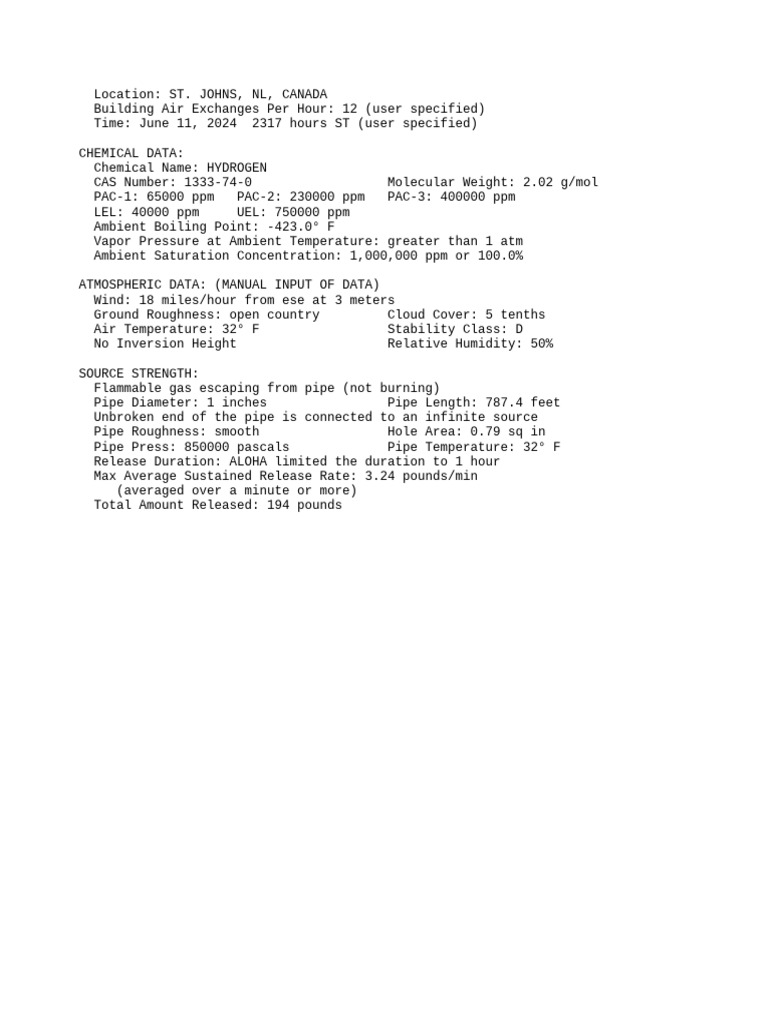 Location: ST. JOHNS, NL, CANADA
Building Air Exchanges Per Hour: 12 (user specified)
Time: June 11, 2024 2317 hours ST (user specified)

CHEMICAL DATA:
Chemical Name: HYDROGEN
CAS Number: 1333-74-0 Molecular Weight: 2.02 g/mol
PAC-1: 65000 ppm PAC-2: 230000 ppm PAC-3: 400000 ppm
LEL: 40000 ppm UEL: 750000 ppm
Ambient Boiling Point: -423.0° F
Vapor Pressure at Ambient Temperature: greater than 1 atm
Ambient Saturation Concentration: 1,000,000 ppm or 100.0%

ATMOSPHERIC DATA: (MANUAL INPUT OF DATA)
Wind: 18 miles/hour from ese at 3 meters
Ground Roughness: open country Cloud Cover: 5 tenths
Air Temperature: 32° F Stability Class: D
No Inversion Height Relative Humidity: 50%

SOURCE STRENGTH:
Flammable gas escaping from pipe (not burning)
Pipe Diameter: 1 inches Pipe Length: 787.4 feet
Unbroken end of the pipe is connected to an infinite source
Pipe Roughness: smooth Hole Area: 0.79 sq in
Pipe Press: 850000 pascals Pipe Temperature: 32° F
Release Duration: ALOHA limited the duration to 1 hour
Max Average Sustained Release Rate: 3.24 pounds/min
(averaged over a minute or more)
Total Amount Released: 194 pounds